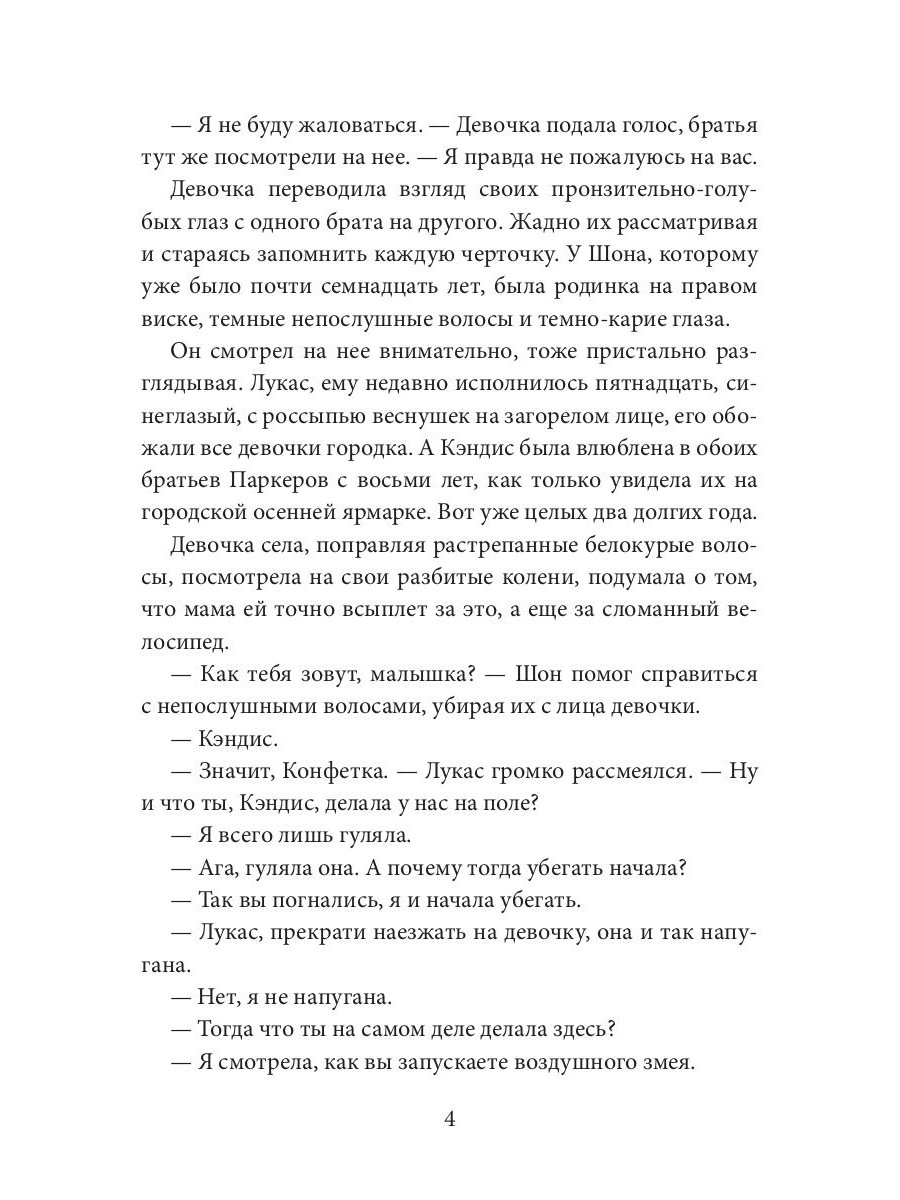 — Я не буду жаловаться. — Девочка подала голос, братья тут же посмотрели на нее. — Я правда не пожалуюсь на вас.

Девочка переводила взгляд своих пронзительно-голубых глаз с одного брата на другого. Жадно их рассматривая и стараясь запомнить каждую черточку. У Шона, которому уже было почти семнадцать лет, была родинка на правом виске, темные непослушные волосы и темно-карие глаза.

Он смотрел на нее внимательно, тоже пристально разглядывая. Лукас, ему недавно исполнилось пятнадцать, синеглазый, с россыпью веснушек на загорелом лице, его обожали все девочки городка. А Кэндис была влюблена в обоих братьев Паркеров с восьми лет, как только увидела их на городской осенней ярмарке. Вот уже целых два долгих года.

Девочка села, поправляя растрепанные белокурые волосы, посмотрела на свои разбитые колени, подумала о том, что мама ей точно всыплет за это, а еще за сломанный велосипед.

— Как тебя зовут, малышка? — Шон помог справиться с непослушными волосами, убирая их с лица девочки.

— Кэндис.

— Значит, Конфетка. — Лукас громко рассмеялся. — Ну и что ты, Кэндис, делала у нас на поле?

— Я всего лишь гуляла.

— Ага, гуляла она. А почему тогда убегать начала?

— Так вы погнались, я и начала убегать.

— Лукас, прекрати наезжать на девочку, она и так напугана.

— Нет, я не напугана.

— Тогда что ты на самом деле делала здесь?

— Я смотрела, как вы запускаете воздушного змея.

4